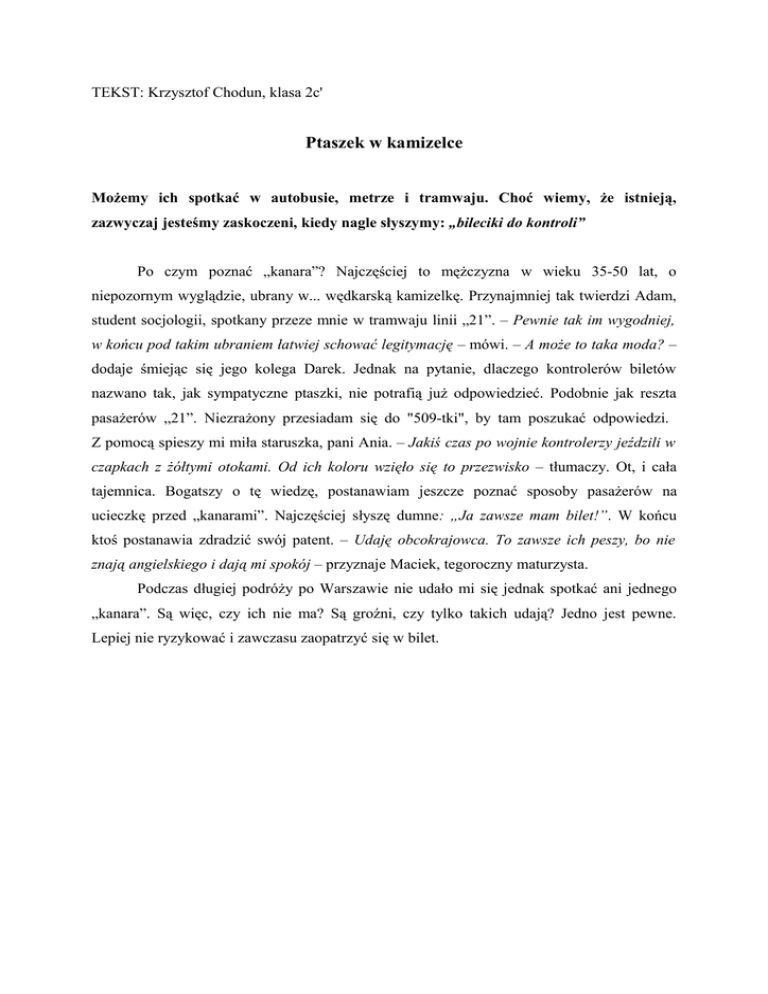 TEKST: Krzysztof Chodun, klasa 2c'

Ptaszek w kamizelce

Możemy ich spotkać w autobusie, metrze i tramwaju. Choć wiemy, że istnieją, zazwyczaj jesteśmy zaskoczeni, kiedy nagle słyszymy: „bileciki do kontroli”

Po czym poznać „kanara”? Najczęściej to mężczyzna w wieku 35-50 lat, o niepozornym wyglądzie, ubrany w... wędkarską kamizelkę. Przynajmniej tak twierdzi Adam, student socjologii, spotkany przeze mnie w tramwaju linii „21”. – Pewnie tak im wygodniej, w końcu pod takim ubraniem łatwiej schować legitymację – mówi. – A może to taka moda? – dodaje śmiejąc się jego kolega Darek. Jednak na pytanie, dlaczego kontrolerów biletów nazwano tak, jak sympatyczne ptaszki, nie potrafią już odpowiedzieć. Podobnie jak reszta pasażerów „21”. Niezrażony przesiadam się do "509-tki", by tam poszukać odpowiedzi. Z pomocą spieszy mi miła staruszka, pani Ania. – Jakiś czas po wojnie kontrolerzy jeździli w czapkach z żółtymi otokami. Od ich koloru wzięło się to przezwisko – tłumaczy. Ot, i cała tajemnica. Bogatszy o tę wiedzę, postanawiam jeszcze poznać sposoby pasażerów na ucieczkę przed „kanarami”. Najczęściej słyszę dumne: „Ja zawsze mam bilet!”. W końcu ktoś postanawia zdradzić swój patent. – Udaję obcokrajowca. To zawsze ich peszy, bo nie znają angielskiego i dają mi spokój – przyznaje Maciek, tegoroczny maturzysta.

Podczas długiej podróży po Warszawie nie udało mi się jednak spotkać ani jednego „kanara”. Są więc, czy ich nie ma? Są groźni, czy tylko takich udają? Jedno jest pewne. Lepiej nie ryzykować i zawczasu zaopatrzyć się w bilet.